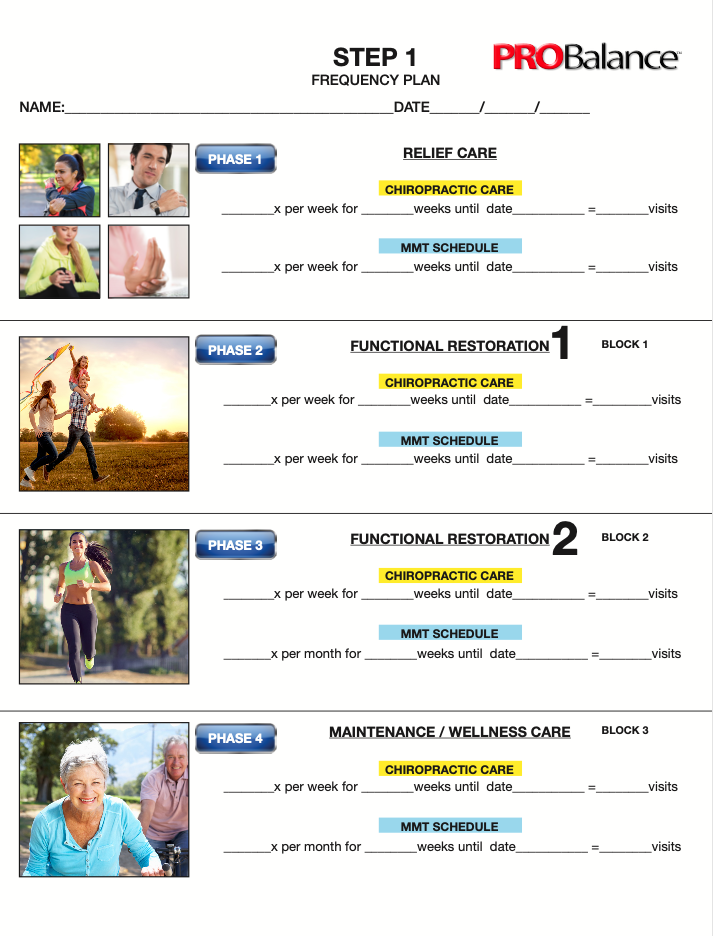 STEP 1
FREQUENCY PLAN

PROBalance

NAME:____DATE____/____/____

PHASE 1

RELIEF CARE

CHIROPRACTIC CARE

____x per week for ____weeks until date____ =____visits

MMT SCHEDULE

____x per week for ____weeks until date____ =____visits

PHASE 2

FUNCTIONAL RESTORATION 1

BLOCK 1

CHIROPRACTIC CARE

____x per week for ____weeks until date____ =____visits

MMT SCHEDULE

____x per week for ____weeks until date____ =____visits

PHASE 3

FUNCTIONAL RESTORATION 2

BLOCK 2

CHIROPRACTIC CARE

____x per week for ____weeks until date____ =____visits

MMT SCHEDULE

____x per month for ____weeks until date____ =____visits

PHASE 4

MAINTENANCE / WELLNESS CARE

BLOCK 3

CHIROPRACTIC CARE

____x per week for ____weeks until date____ =____visits

MMT SCHEDULE

____x per month for ____weeks until date____ =____visits